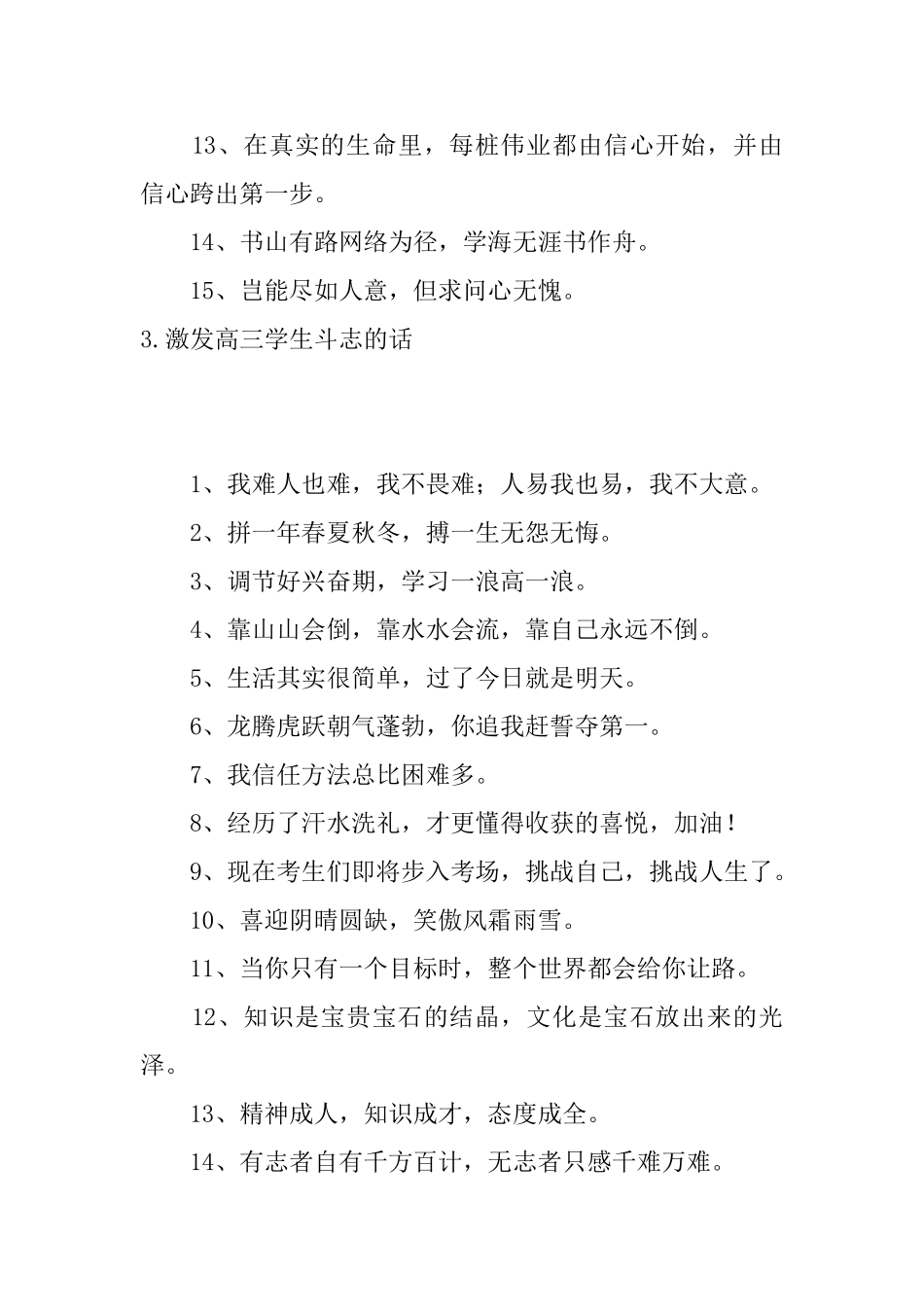 13、在真实的生命里，每桩伟业都由信心开始，并由信心跨出第一步。

14、书山有路网络为径，学海无涯书作舟。

15、岂能尽如人意，但求问心无愧。

3.激发高三学生斗志的话

1、我难人也难，我不畏难；人易我也易，我不大意。

2、拼一年春夏秋冬，搏一生无怨无悔。

3、调节好兴奋期，学习一浪高一浪。

4、靠山山会倒，靠水水会流，靠自己永远不倒。

5、生活其实很简单，过了今日就是明天。

6、龙腾虎跃朝气蓬勃，你追我赶誓夺第一。

7、我信任方法总比困难多。

8、经历了汗水洗礼，才更懂得收获的喜悦，加油！

9、现在考生们即将步入考场，挑战自己，挑战人生了。

10、喜迎阴晴圆缺，笑傲风霜雨雪。

11、当你只有一个目标时，整个世界都会给你让路。

12、知识是宝贵宝石的结晶，文化是宝石放出来的光泽。

13、精神成人，知识成才，态度成全。

14、有志者自有千方百计，无志者只感千难万难。